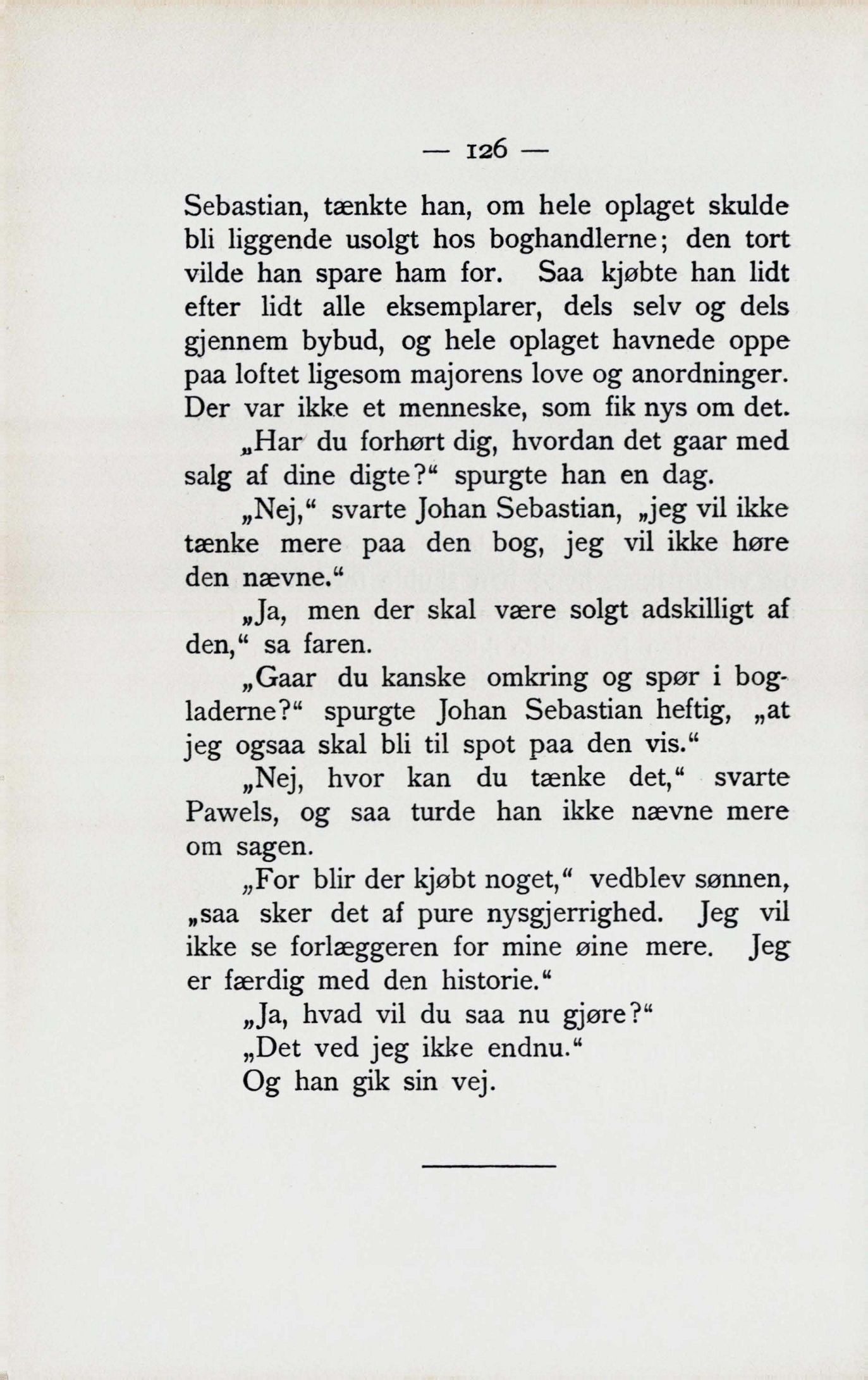 — 126 —

Sebastian, tænkte han, om hele oplaget skulde bli liggende usolgt hos boghandlerne; den tort vilde han spare ham for. Saa kjøbte han lidt efter lidt alle eksemplarer, dels selv og dels gjennem bybud, og hele oplaget havnede oppe paa loftet ligesom majorens love og anordninger. Der var ikke et menneske, som fik nys om det.

„Har du forhørt dig, hvordan det gaar med salg af dine digte?“ spurgte han en dag.

„Nej,“ svarte Johan Sebastian, „jeg vil ikke tænke mere paa den bog, jeg vil ikke høre den nævne.“

„Ja, men der skal være solgt adskilligt af den,“ sa faren.

„Gaar du kanske omkring og spør i bogladerne?“ spurgte Johan Sebastian heftig, „at jeg ogsaa skal bli til spot paa den vis.“

„Nej, hvor kan du tænke det,“ svarte Pawels, og saa turde han ikke nævne mere om sagen.

„For blir der kjøbt noget,“ vedblev sønnen, „saa sker det af pure nysgjerrighed. Jeg vil ikke se forlæggeren for mine øine mere. Jeg er færdig med den historie.“

„Ja, hvad vil du saa nu gjøre?“

„Det ved jeg ikke endnu.“

Og han gik sin vej.